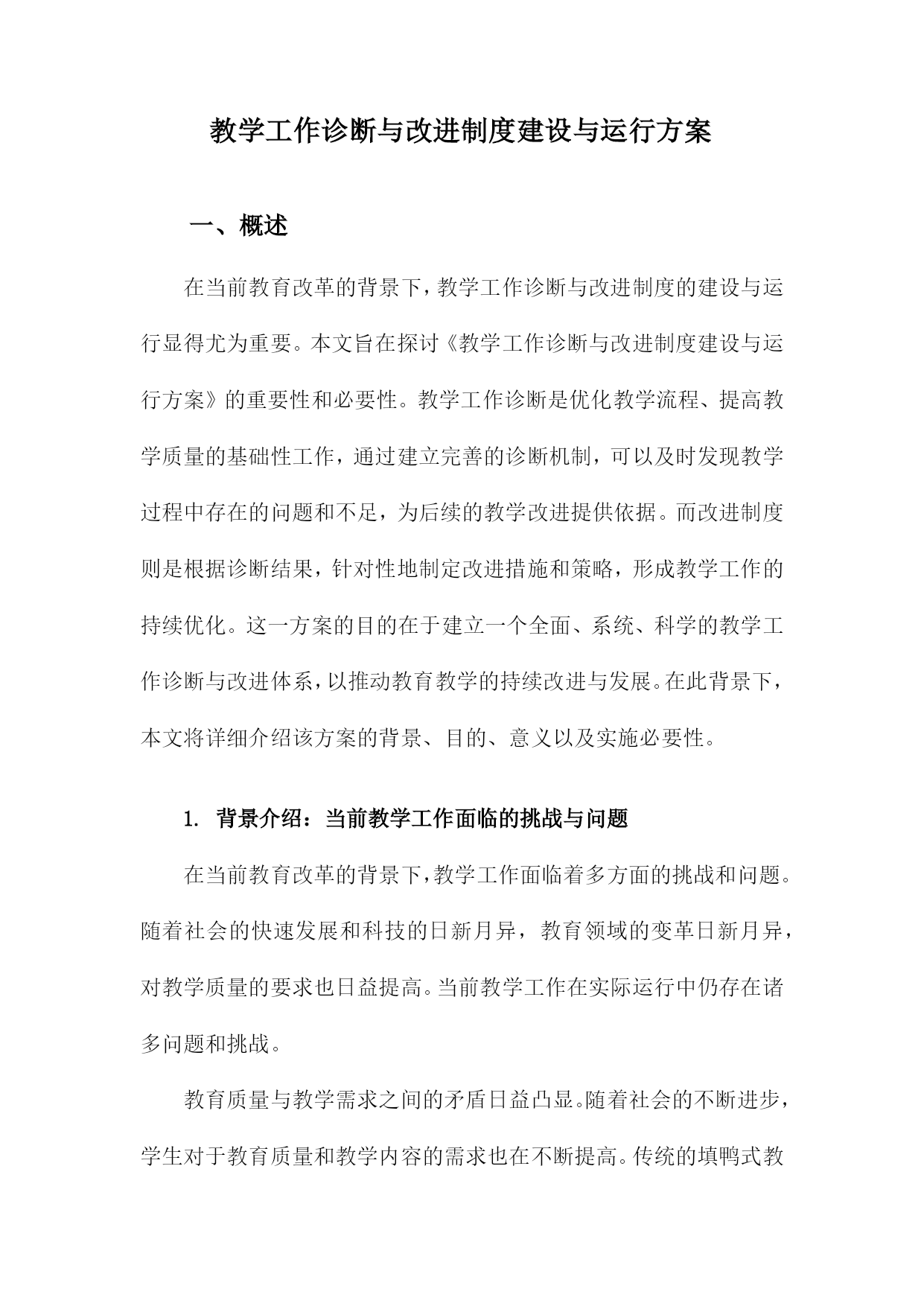 教学工作诊断与改进制度建设与运行方案

一、概述

在当前教育改革的背景下，教学工作诊断与改进制度的建设与运行显得尤为重要。本文旨在探讨《教学工作诊断与改进制度建设与运行方案》的重要性和必要性。教学工作诊断是优化教学流程、提高教学质量的基础性工作，通过建立完善的诊断机制，可以及时发现教学过程中存在的问题和不足，为后续的教学改进提供依据。而改进制度则是根据诊断结果，针对性地制定改进措施和策略，形成教学工作的持续优化。这一方案的目的在于建立一个全面、系统、科学的教学工作诊断与改进体系，以推动教育教学的持续改进与发展。在此背景下，本文将详细介绍该方案的背景、目的、意义以及实施必要性。

1. 背景介绍：当前教学工作面临的挑战与问题

在当前教育改革的背景下，教学工作面临着多方面的挑战和问题。随着社会的快速发展和科技的日新月异，教育领域的变革日新月异，对教学质量的要求也日益提高。当前教学工作在实际运行中仍存在诸多问题和挑战。

教育质量与教学需求之间的矛盾日益凸显。随着社会的不断进步，学生对于教育质量和教学内容的需求也在不断提高。传统的填鸭式教